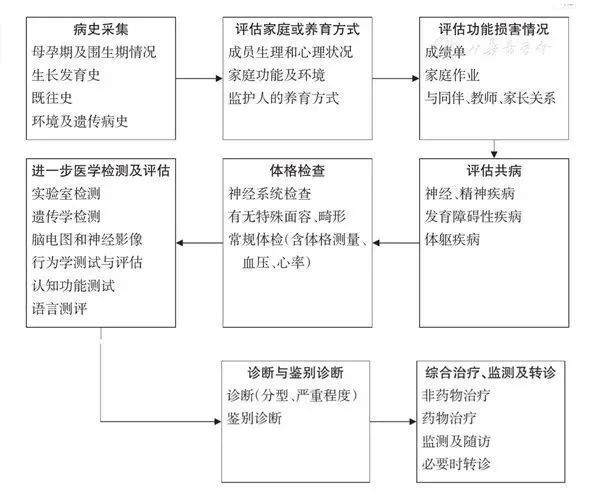 病史采集
母孕期及围生期情况
生长发育史
既往史
环境及遗传病史

评估家庭或养育方式
成员生理和心理状况
家庭功能及环境
监护人的养育方式

评估功能损害情况
成绩单
家庭作业
与同伴、教师、家长关系

评估共病
神经、精神疾病
发育障碍性疾病
体躯疾病

体格检查
神经系统检查
有无特殊面容、畸形
常规体检（含体格测量、血压、心率）

进一步医学检测及评估
实验室检测
遗传学检测
脑电图和神经影像
行为学测试与评估
认知功能测试
语言测评

诊断与鉴别诊断
诊断（分型、严重程度）
鉴别诊断

综合治疗、监测及转诊
非药物治疗
药物治疗
监测及随访
必要时转诊